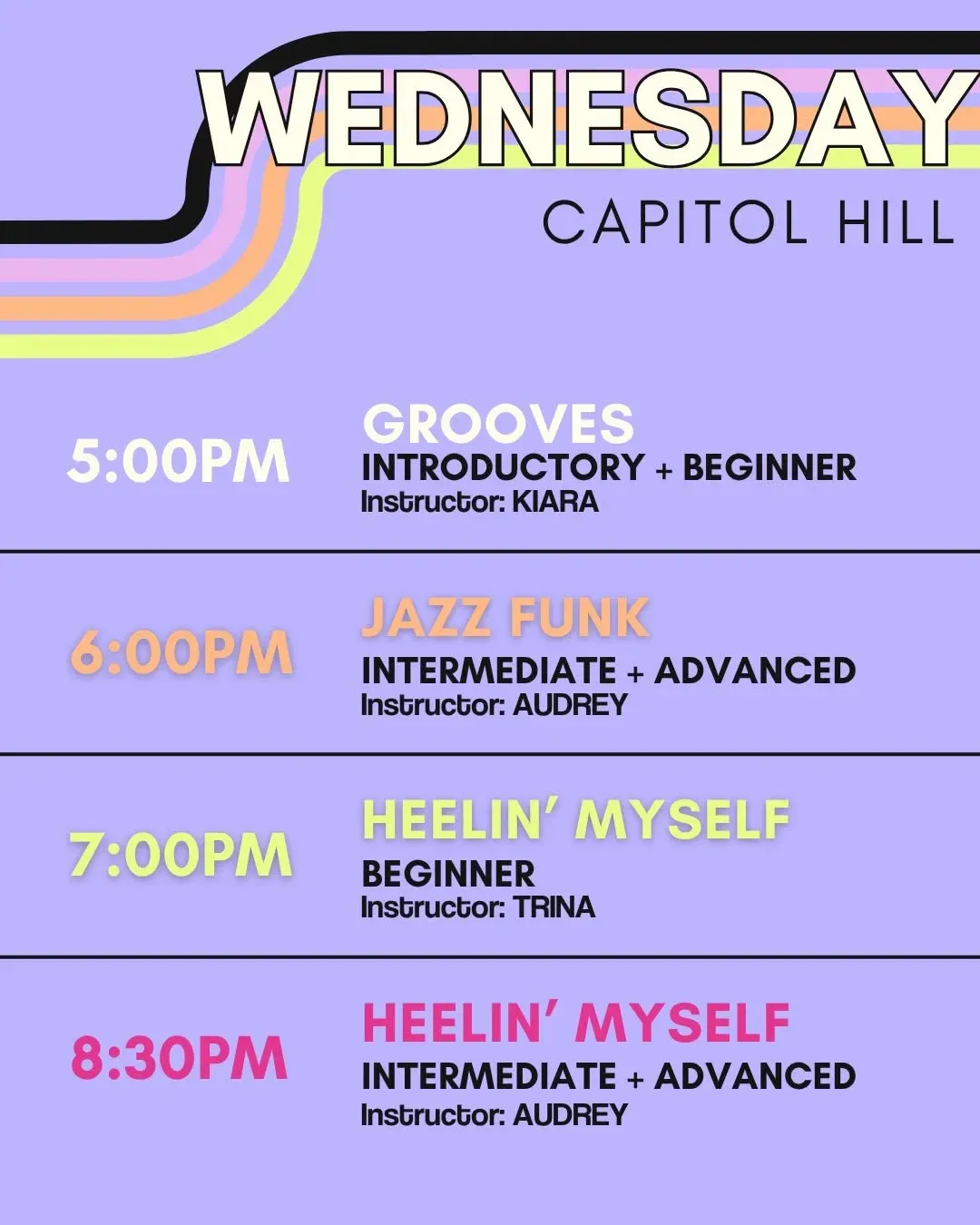 WEDNESDAY
CAPITOL HILL

5:00PM
GROOVES
INTRODUCTORY + BEGINNER
Instructor: KIARA

6:00PM
JAZZ FUNK
INTERMEDIATE + ADVANCED
Instructor: AUDREY

7:00PM
HEELIN' MYSELF
BEGINNER
Instructor: TRINA

8:30PM
HEELIN' MYSELF
INTERMEDIATE + ADVANCED
Instructor: AUDREY